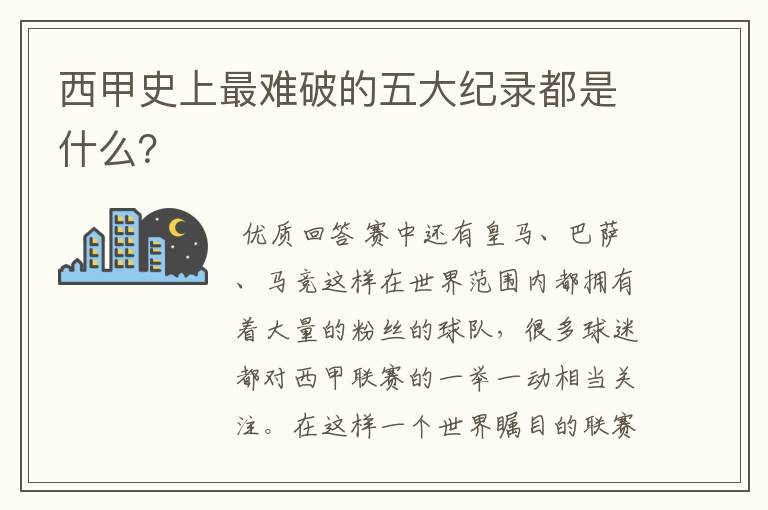 西甲史上最难破的五大纪录都是什么?

优质回答 赛中还有皇马、巴萨、马竞这样在世界范围内都拥有着大量的粉丝的球队，很多球迷都对西甲联赛的一举一动相当关注。在这样一个世界瞩目的联赛